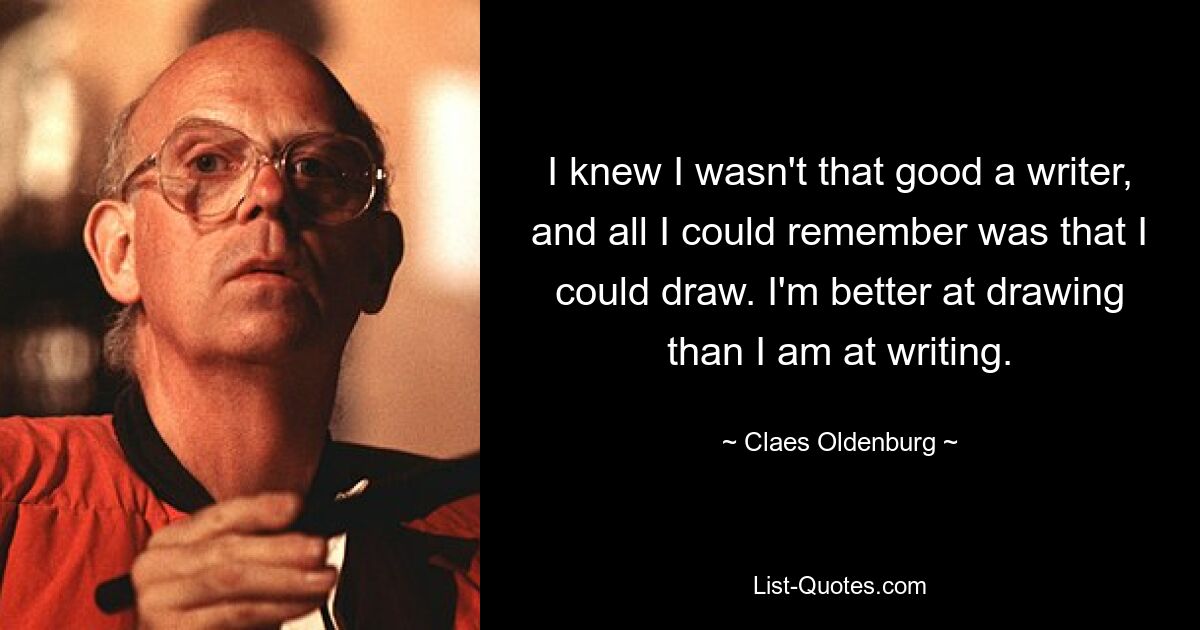 I knew I wasn't that good a writer, and all I could remember was that I could draw. I'm better at drawing than I am at writing.

~ Claes Oldenburg ~

List-Quotes.com